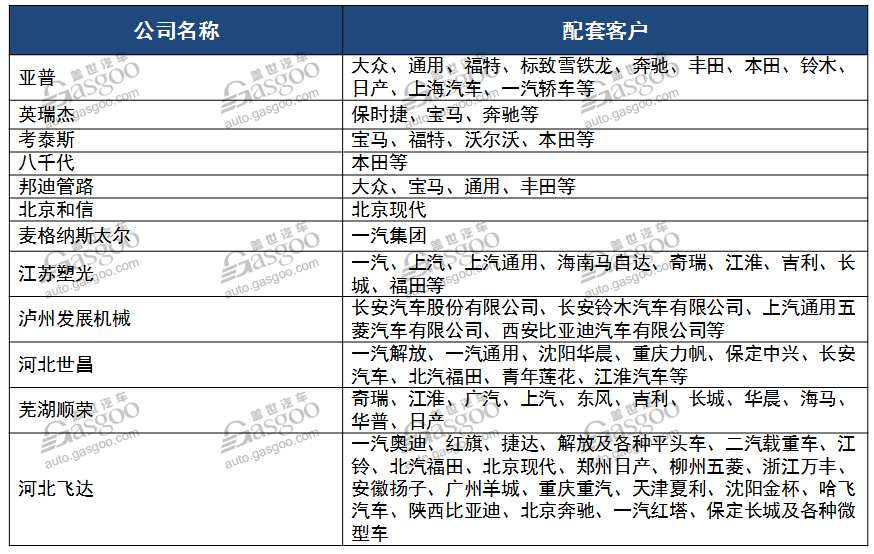 | 公司名称 | 配套客户 |
|---|---|
| 亚普 | 大众、通用、福特、标致雪铁龙、奔驰、丰田、本田、铃木、日产、上海汽车、一汽轿车等 |
| 英瑞杰 | 保时捷、宝马、奔驰等 |
| 考泰斯 | 宝马、福特、沃尔沃、本田等 |
| 八千代 | 本田等 |
| 邦迪管路 | 大众、宝马、通用、丰田等 |
| 北京和信 | 北京现代 |
| 麦格纳斯太尔 | 一汽集团 |
| 江苏塑光 | 一汽、上汽、上汽通用、海南马自达、奇瑞、江淮、吉利、长城、福田等 |
| 泸州发展机械 | 长安汽车股份有限公司、长安铃木汽车有限公司、上汽通用五菱汽车有限公司、西安比亚迪汽车有限公司等 |
| 河北世昌 | 一汽解放、一汽通用、沈阳华晨、重庆力帆、保定中兴、长安汽车、北汽福田、青年莲花、江淮汽车等 |
| 芜湖顺荣 | 奇瑞、江淮、广汽、上汽、东风、吉利、长城、华晨、海马、华普、日产 |
| 河北飞达 | 一汽奥迪、红旗、捷达、解放及各种平头车、二汽载重车、江铃、北汽福田、北京现代、郑州日产、柳州五菱、浙江万丰、安徽扬子、广州羊城、重庆重汽、天津夏利、沈阳金杯、哈飞汽车、陕西比亚迪、北京奔驰、一汽红塔、保定长城及各种微型车 |

盖世汽车 Gasgoo auto.gasgoo.com